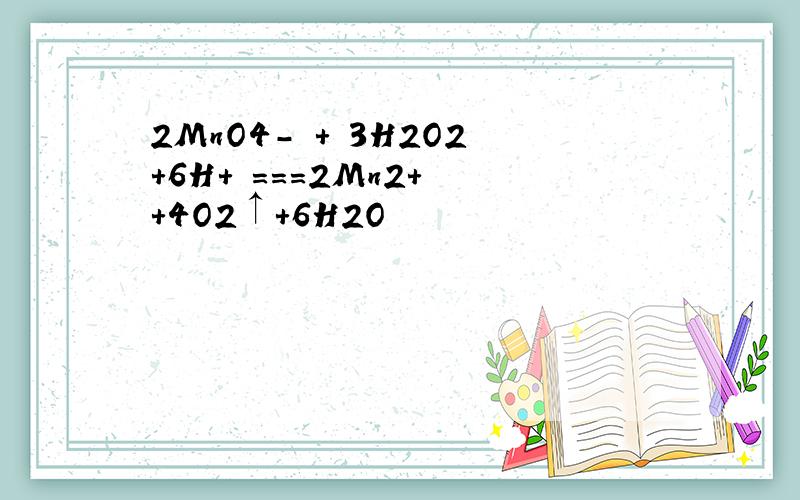 2MnO4- + 3H2O2 +6H+ ===2Mn2+ +4O2↑+6H2O